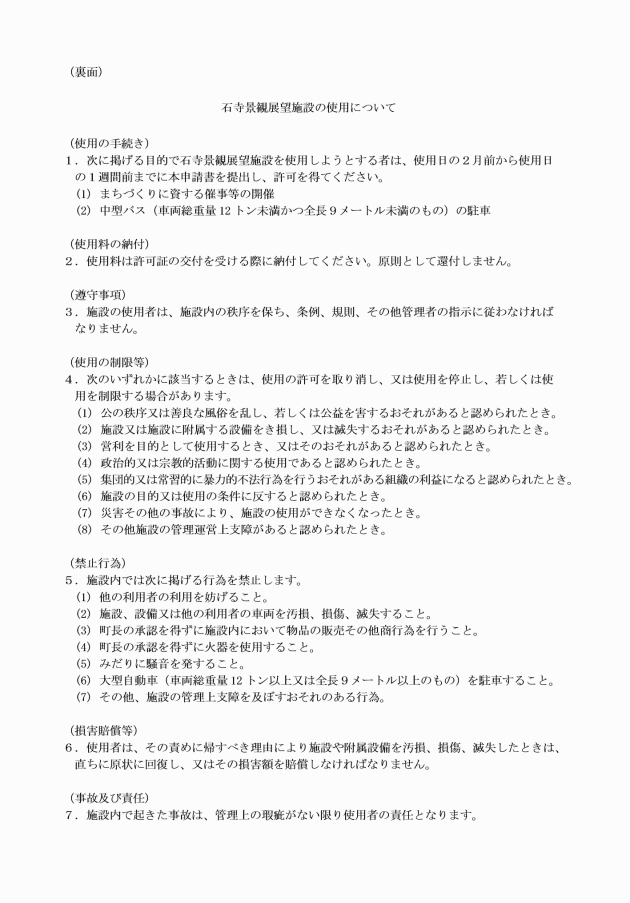 （裏面）

石寺景観展望施設の使用について

（使用の手続き）
1．次に掲げる目的で石寺景観展望施設を使用しようとする者は、使用日の2月前から使用日の1週間前までに本申請書を提出し、許可を得てください。
(1) まちづくりに資する催事等の開催
(2) 中型バス（車両総重量12トン未満かつ全長9メートル未満のもの）の駐車

（使用料の納付）
2．使用料は許可証の交付を受ける際に納付してください。原則として還付しません。

（遵守事項）
3．施設の使用者は、施設内の秩序を保ち、条例、規則、その他管理者の指示に従わなければなりません。

（使用の制限等）
4．次のいずれかに該当するときは、使用の許可を取り消し、又は使用を停止し、若しくは使用を制限する場合があります。
(1) 公の秩序又は善良な風俗を乱し、若しくは公益を害するおそれがあると認められたとき。
(2) 施設又は施設に附属する設備をき損し、又は滅失するおそれがあると認められたとき。
(3) 営利を目的として使用するとき、又はそのおそれがあると認められたとき。
(4) 政治的又は宗教的活動に関する使用であると認められたとき。
(5) 集団的又は常習的に暴力的不法行為を行うおそれがある組織の利益になると認められたとき。
(6) 施設の目的又は使用の条件に反すると認められたとき。
(7) 災害その他の事故により、施設の使用ができなくなったとき。
(8) その他施設の管理運営上支障があると認められたとき。

（禁止行為）
5．施設内では次に掲げる行為を禁止します。
(1) 他の利用者の利用を妨げること。
(2) 施設、設備又は他の利用者の車両を汚損、損傷、滅失すること。
(3) 町長の承認を得ずに施設内において物品の販売その他商行為を行うこと。
(4) 町長の承認を得ずに火器を使用すること。
(5) みだりに騒音を発すること。
(6) 大型自動車（車両総重量12トン以上又は全長9メートル以上のもの）を駐車すること。
(7) その他、施設の管理上支障を及ぼすおそれのある行為。

（損害賠償等）
6．使用者は、その責めに帰すべき理由により施設や附属設備を汚損、損傷、滅失したときは、直ちに原状に回復し、又はその損害額を賠償しなければなりません。

（事故及び責任）
7．施設内で起きた事故は、管理上の瑕疵がない限り使用者の責任となります。